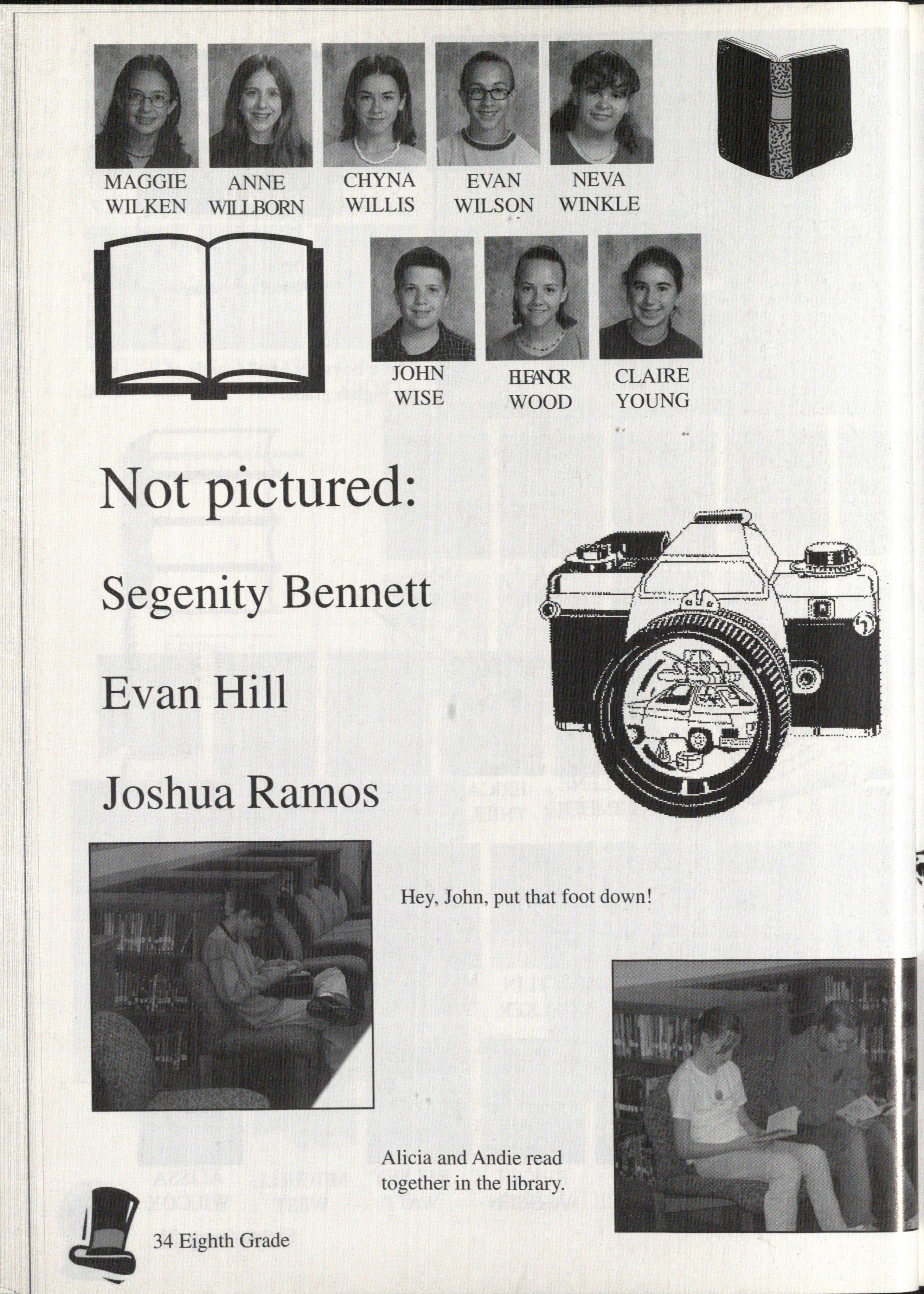 MAGGIE WILKEN

ANNE WILLBORN

CHYNA WILLIS

EVAN WILSON

NEVA WINKLE

JOHN WISE

ELEANOR WOOD

CLAIRE YOUNG

Not pictured:

Segenity Bennett

Evan Hill

Joshua Ramos

Hey, John, put that foot down!

Alicia and Andie read together in the library.

34 Eighth Grade